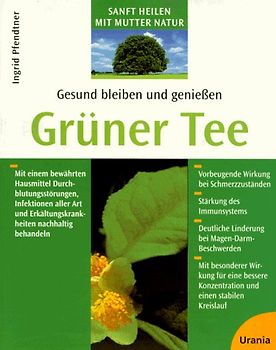 Ingrid Pfendtner

SANFT HEILEN MIT MUTTER NATUR

Gesund bleiben und genießen

Grüner Tee

Mit einem bewährten Hausmittel Durchblutungsstörungen, Infektionen aller Art und Erkältungskrankheiten nachhaltig behandeln

Vorbeugende Wirkung bei Schmerzzuständen

Stärkung des Immunsystems

Deutliche Linderung bei Magen-Darm-Beschwerden

Mit besonderer Wirkung für eine bessere Konzentration und einen stabilen Kreislauf

Urania